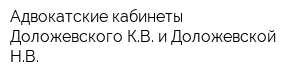 Адвокатские кабинеты Доложевского К.В. и Доложевской Н.В.